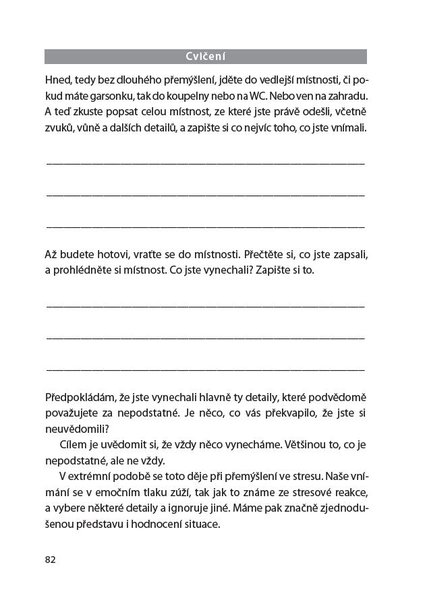 Cvičení

Hned, tedy bez dlouhého přemýšlení, jděte do vedlejší místnosti, či pokud máte garsonku, tak do koupelny nebo na WC. Nebo ven na zahradu. A teď zkuste popsat celou místnost, ze které jste právě odešli, včetně zvuků, vůně a dalších detailů, a zapište si co nejvíc toho, co jste vnímali.

Až budete hotovi, vraťte se do místnosti. Přečtěte si, co jste zapsali, a prohlédněte si místnost. Co jste vynechali? Zapište si to.

Předpokládám, že jste vynechali hlavně ty detaily, které podvědomě považujete za nepodstatné. Je něco, co vás překvapilo, že jste si neuvědomili?

Cílem je uvědomit si, že vždy něco vynecháme. Většinou to, co je nepodstatné, ale ne vždy.

V extrémní podobě se toto děje při přemýšlení ve stresu. Naše vnímání se v emočním tlaku zúží, tak jak to známe ze stresové reakce, a vybere některé detaily a ignoruje jiné. Máme pak značně zjednodušenou představu i hodnocení situace.

82